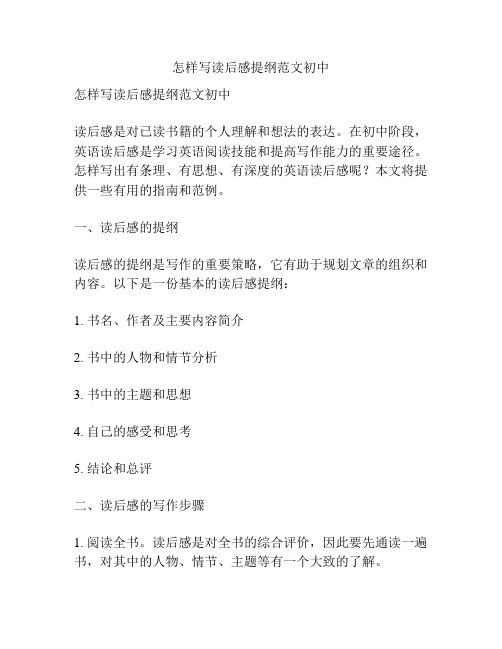 怎样写读后感提纲范文初中

怎样写读后感提纲范文初中

读后感是对已读书籍的个人理解和想法的表达。在初中阶段，英语读后感是学习英语阅读技能和提高写作能力的重要途径。怎样写出有条理、有思想、有深度的英语读后感呢？本文将提供一些有用的指南和范例。

一、读后感的提纲

读后感的提纲是写作的重要策略，它有助于规划文章的组织和内容。以下是一份基本的读后感提纲：

1. 书名、作者及主要内容简介

2. 书中的人物和情节分析

3. 书中的主题和思想

4. 自己的感受和思考

5. 结论和总评

二、读后感的写作步骤

1. 阅读全书。读后感是对全书的综合评价，因此要先通读一遍书，对其中的人物、情节、主题等有一个大致的了解。